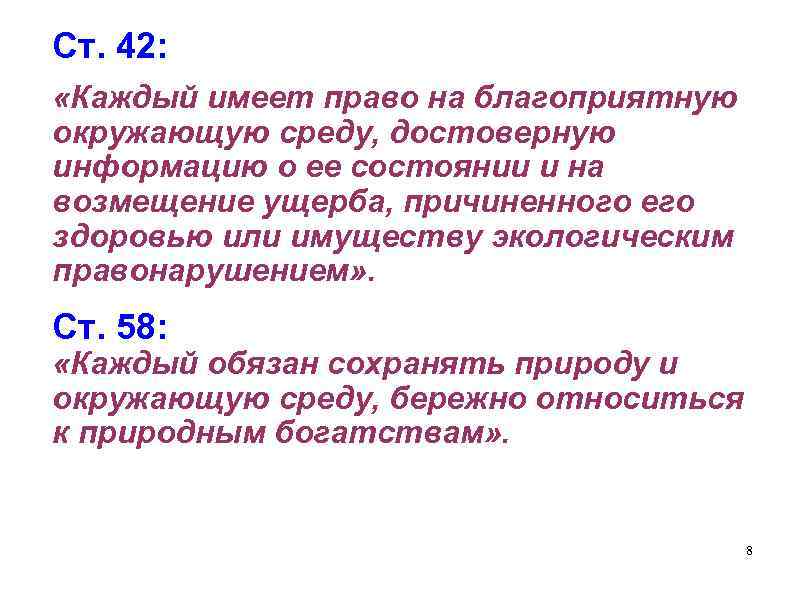 Ст. 42:

«Каждый имеет право на благоприятную окружающую среду, достоверную информацию о ее состоянии и на возмещение ущерба, причиненного его здоровью или имуществу экологическим правонарушением».

Ст. 58:

«Каждый обязан сохранять природу и окружающую среду, бережно относиться к природным богатствам».

8